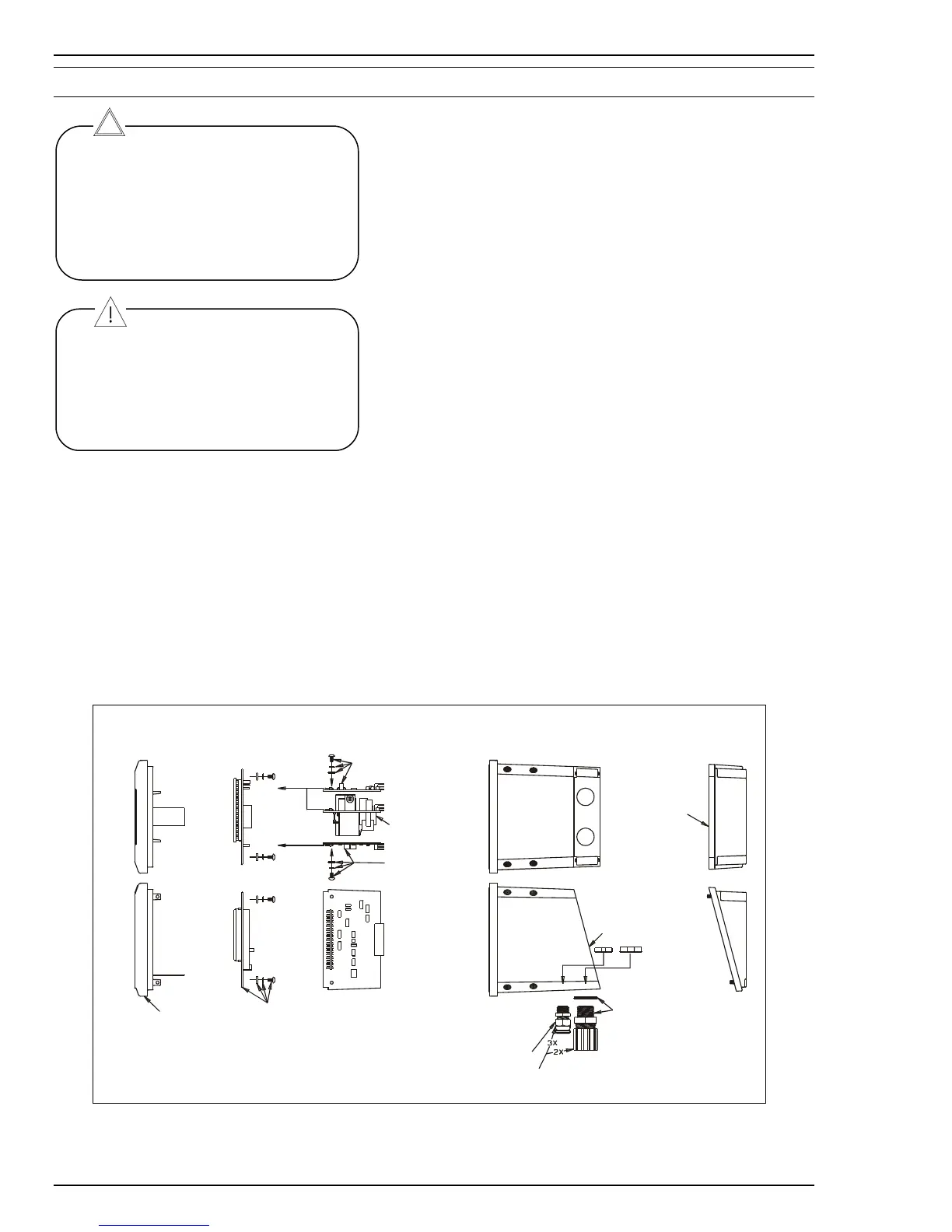 3x
2x